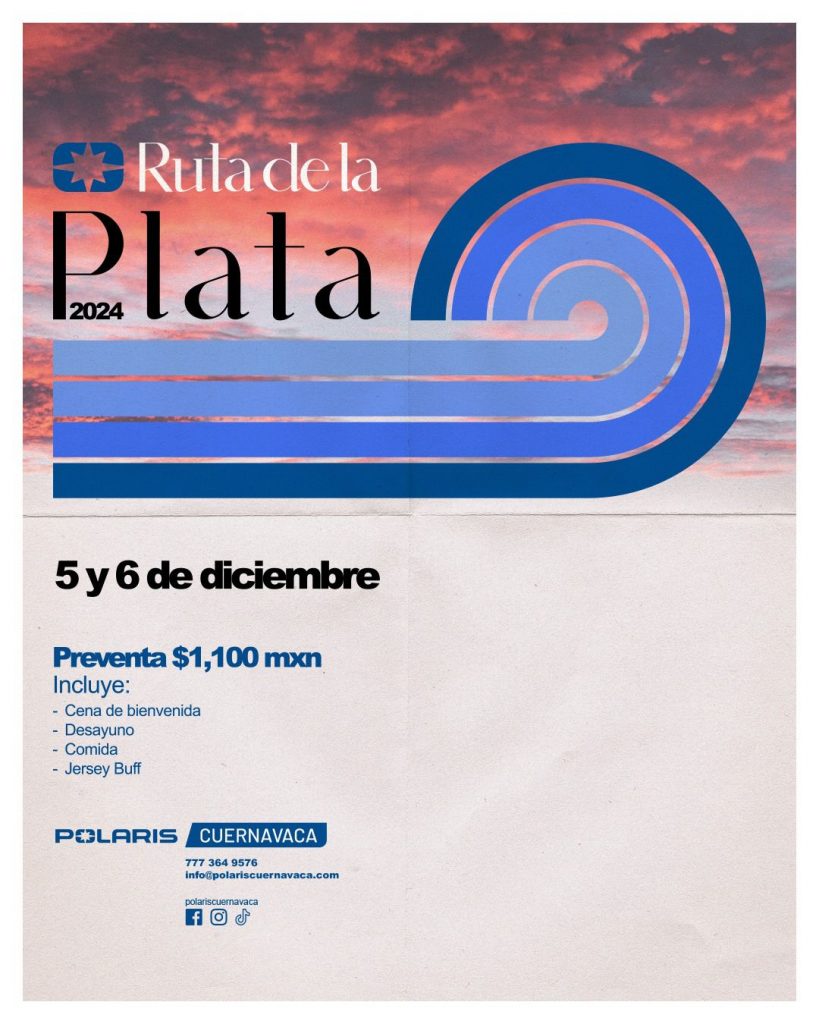 Ruta de la

Plata
2024

5 y 6 de diciembre

Preventa $1,100 mxn
Incluye:
- Cena de bienvenida
- Desayuno
- Comida
- Jersey Buff

POLARIS CUERNAVACA

777 364 9576
info@polariscuernavaca.com

polariscuernavaca